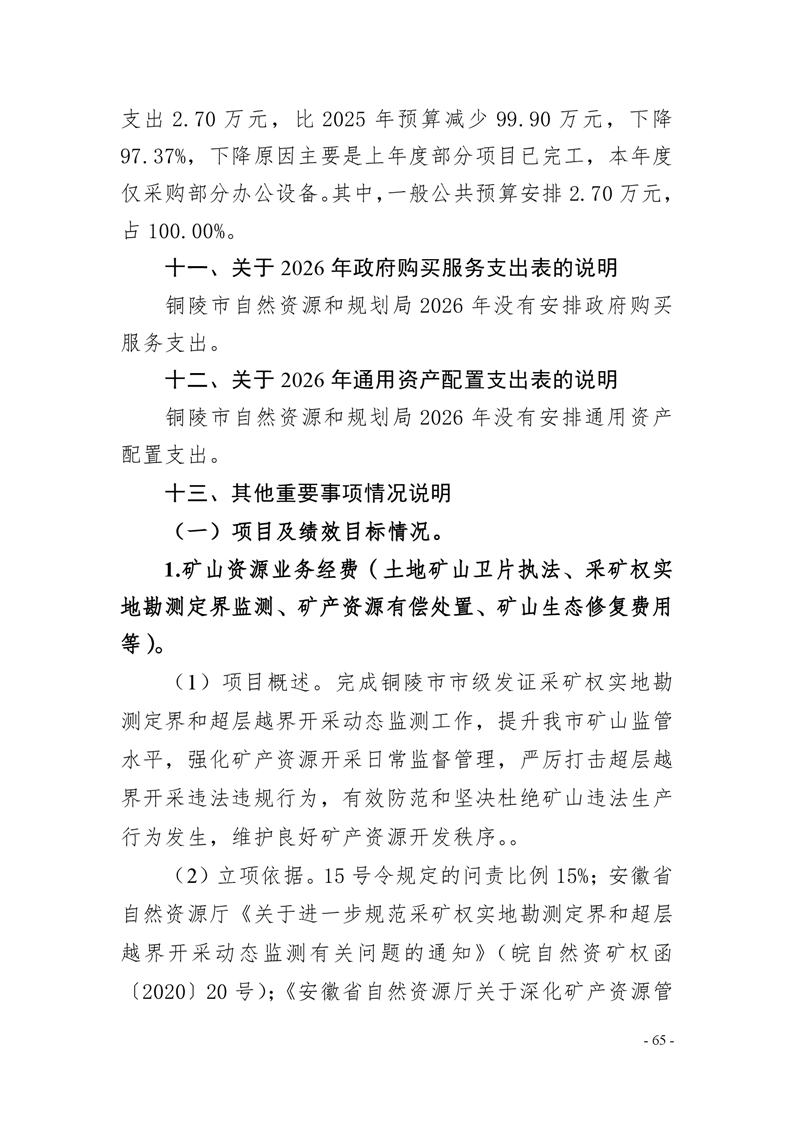 支出 2.70 万元，比 2025 年预算减少 99.90 万元，下降 97.37%，下降原因主要是上年度部分项目已完工，本年度仅采购部分办公设备。其中，一般公共预算安排 2.70 万元，占 100.00%。

十一、关于 2026 年政府购买服务支出表的说明

铜陵市自然资源和规划局 2026 年没有安排政府购买服务支出。

十二、关于 2026 年通用资产配置支出表的说明

铜陵市自然资源和规划局 2026 年没有安排通用资产配置支出。

十三、其他重要事项情况说明

（一）项目及绩效目标情况。

1.矿山资源业务经费（土地矿山卫片执法、采矿权实地勘测定界监测、矿产资源有偿处置、矿山生态修复费用等）。

（1）项目概述。完成铜陵市市级发证采矿权实地勘测定界和超层越界开采动态监测工作，提升我市矿山监管水平，强化矿产资源开采日常监督管理，严厉打击超层越界开采违法违规行为，有效防范和坚决杜绝矿山违法生产行为发生，维护良好矿产资源开发秩序。。

（2）立项依据。15 号令规定的问责比例 15%；安徽省自然资源厅《关于进一步规范采矿权实地勘测定界和超层越界开采动态监测有关问题的通知》（皖自然资矿权函〔2020〕20 号）；《安徽省自然资源厅关于深化矿产资源管

- 65 -